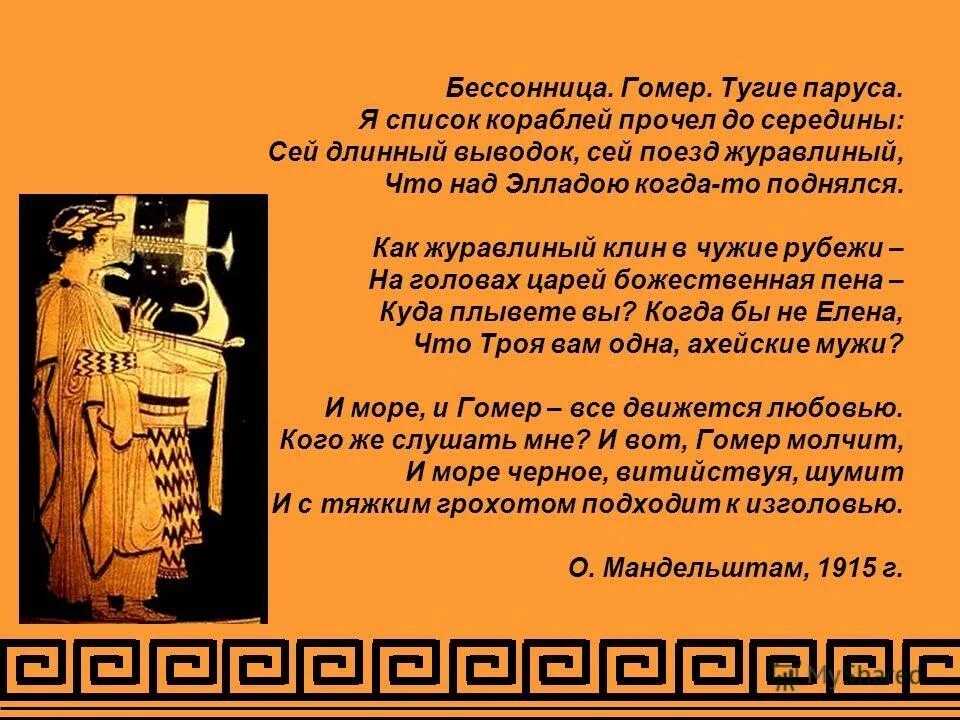 Бессонница. Гомер. Тугие паруса.
Я список кораблей прочел до середины:
Сей длинный выводок, сей поезд журавлиный,
Что над Элладою когда-то поднялся.

Как журавлиный клин в чужие рубежи –
На головах царей божественная пена –
Куда плывете вы? Когда бы не Елена,
Что Троя вам одна, ахейские мужи?

И море, и Гомер – все движется любовью.
Кого же слушать мне? И вот, Гомер молчит,
И море черное, витийствуя, шумит
И с тяжким грохотом подходит к изголовью.

О. Мандельштам, 1915 г.

MyShared